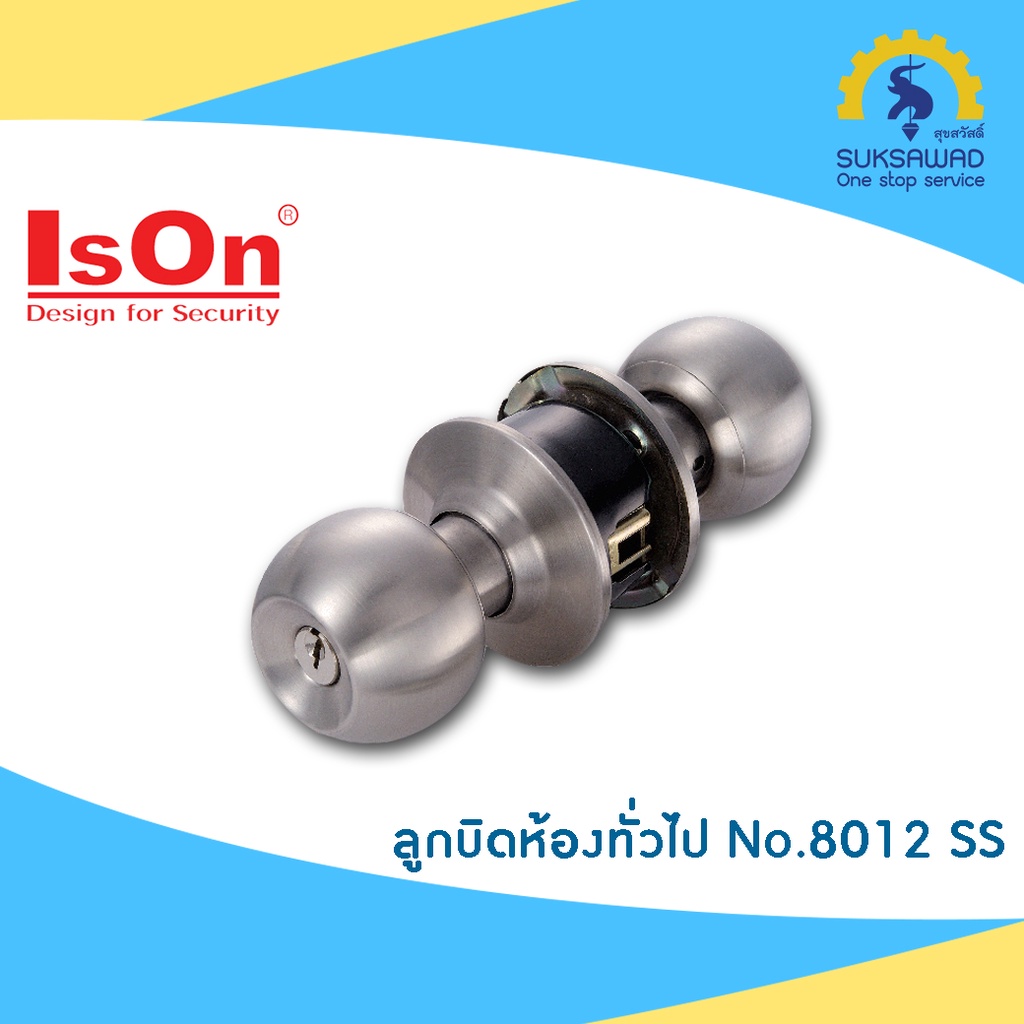 สุขสวัสดิ์
SUKSAWAD
One stop service

IsOn®
Design for Security

ลูกบิดห้องทั่วไป No.8012 SS